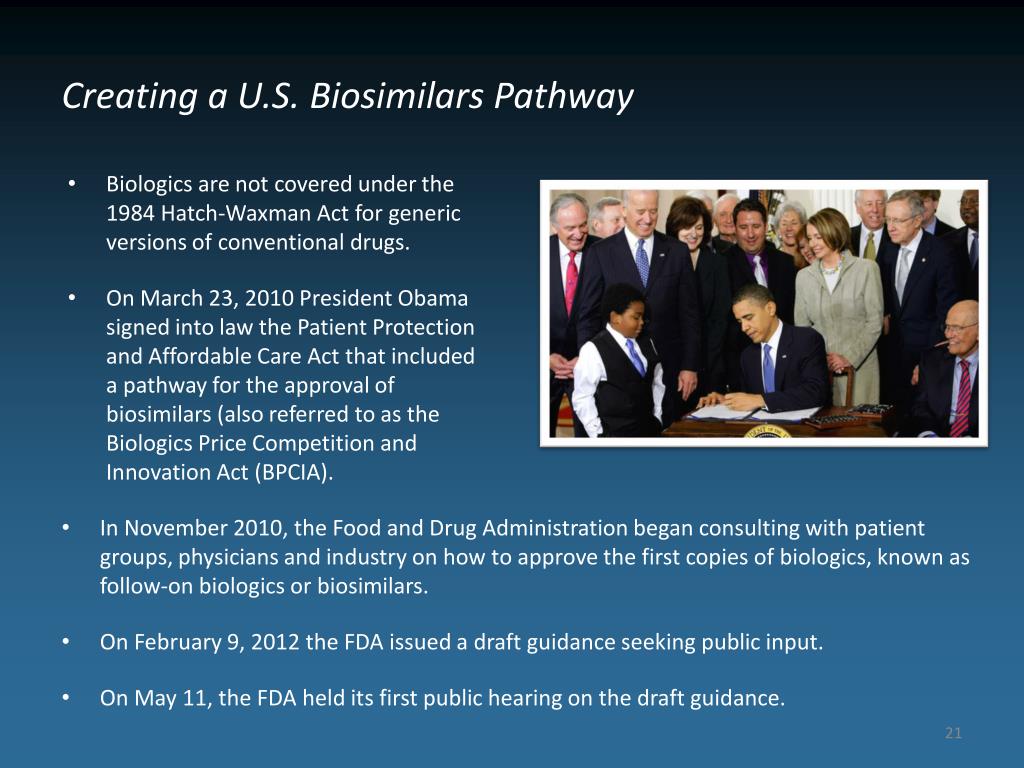 Creating a U.S. Biosimilars Pathway

• Biologics are not covered under the 1984 Hatch-Waxman Act for generic versions of conventional drugs.

• On March 23, 2010 President Obama signed into law the Patient Protection and Affordable Care Act that included a pathway for the approval of biosimilars (also referred to as the Biologics Price Competition and Innovation Act (BPCIA).

• In November 2010, the Food and Drug Administration began consulting with patient groups, physicians and industry on how to approve the first copies of biologics, known as follow-on biologics or biosimilars.

• On February 9, 2012 the FDA issued a draft guidance seeking public input.

• On May 11, the FDA held its first public hearing on the draft guidance.

21